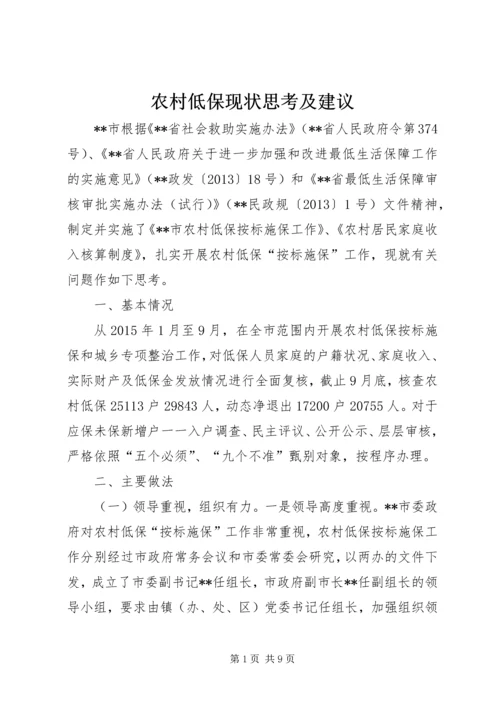 农村低保现状思考及建议

**市根据《**省社会救助实施办法》（**省人民政府令第374号）、《**省人民政府关于进一步加强和改进最低生活保障工作的实施意见》（**政发〔2013〕18号）和《**省最低生活保障审核审批实施办法（试行）》（**民政规〔2013〕1号）文件精神，制定并实施了《**市农村低保按标施保工作》、《农村居民家庭收入核算制度》，扎实开展农村低保“按标施保”工作，现就有关问题作如下思考。

一、基本情况

从2015年1月至9月，在全市范围内开展农村低保按标施保和城乡专项整治工作，对低保人员家庭的户籍状况、家庭收入、实际财产及低保金发放情况进行全面复核，截止9月底，核查农村低保25113户29843人，动态净退出17200户20755人。对于应保未保新增户一一入户调查、民主评议、公开公示、层层审核，严格依照“五个必须”、“九个不准”甄别对象，按程序办理。

二、主要做法

（一）领导重视，组织有力。一是领导高度重视。**市委政府对农村低保“按标施保”工作非常重视，农村低保按标施保工作分别经过市政府常务会议和市委常委会研究，以两办的文件下发，成立了市委副书记**任组长，市政府副市长**任副组长的领导小组，要求由镇（办、处、区）党委书记任组长，加强组织领

第1页 共9页